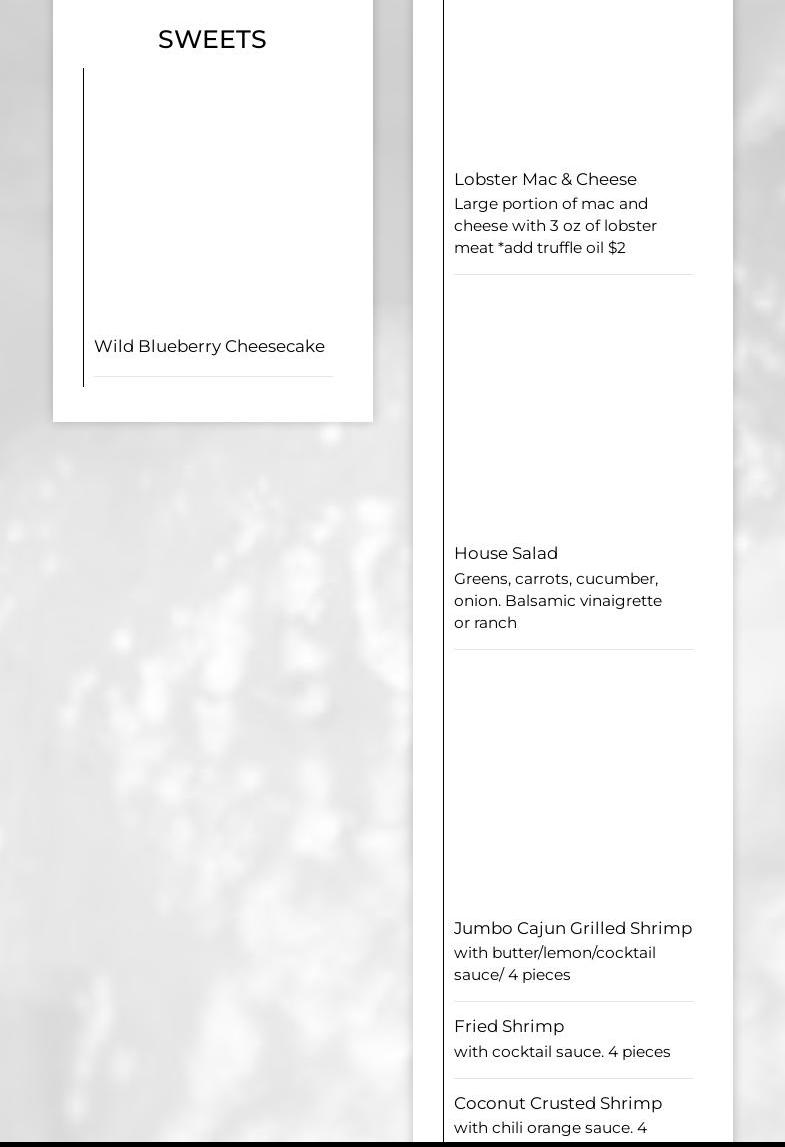 SWEETS

Wild Blueberry Cheesecake

Lobster Mac & Cheese
Large portion of mac and cheese with 3 oz of lobster meat *add truffle oil $2

House Salad
Greens, carrots, cucumber, onion. Balsamic vinaigrette or ranch

Jumbo Cajun Grilled Shrimp
with butter/lemon/cocktail sauce/ 4 pieces

Fried Shrimp
with cocktail sauce. 4 pieces

Coconut Crusted Shrimp
with chili orange sauce. 4